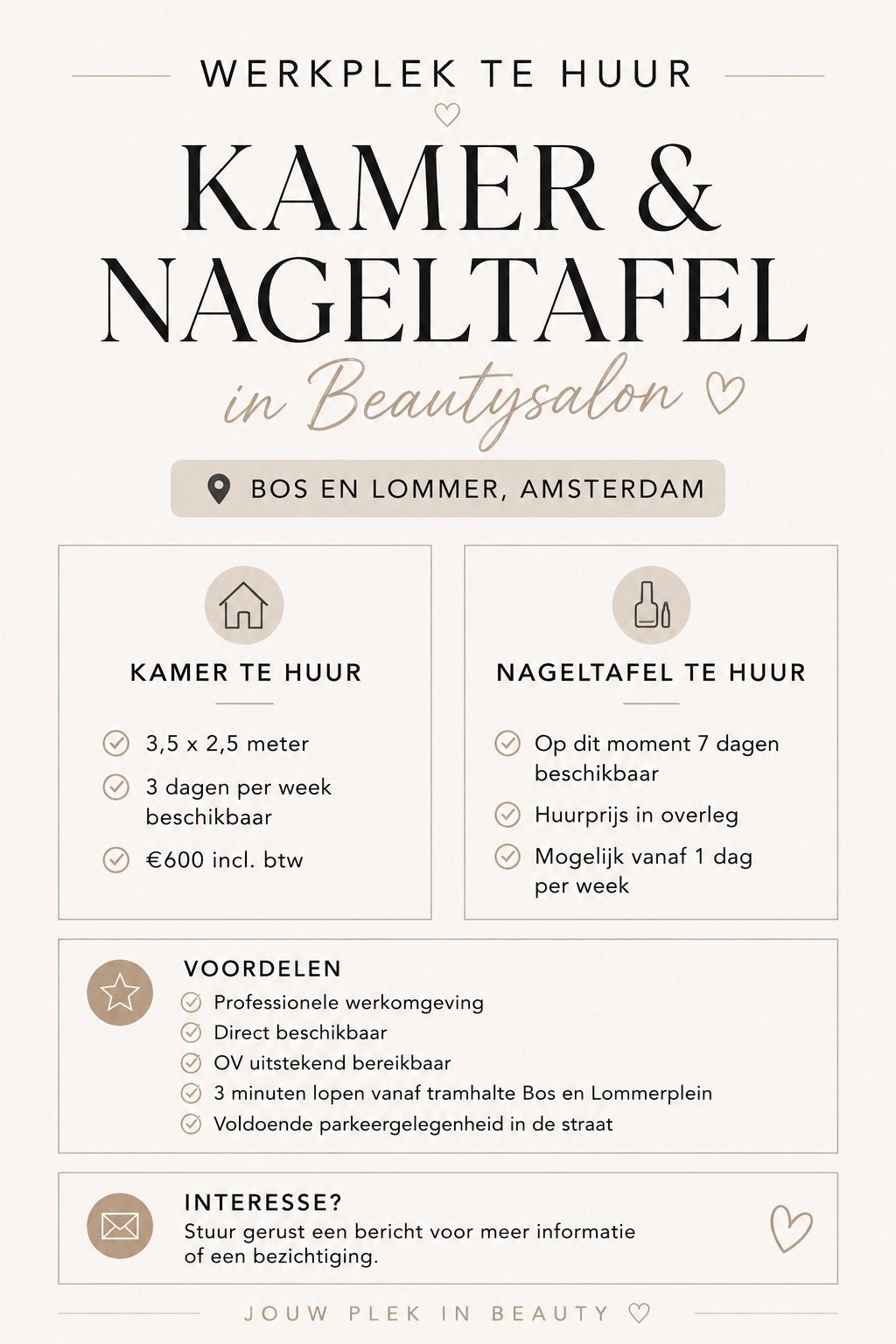 WERKPLEK TE HUUR

KAMER & NAGELTAFEL

in Beautysalon

BOS EN LOMMER, AMSTERDAM

KAMER TE HUUR

3,5 x 2,5 meter

3 dagen per week beschikbaar

€600 incl. btw

NAGELTAFEL TE HUUR

Op dit moment 7 dagen beschikbaar

Huurprijs in overleg

Mogelijk vanaf 1 dag per week

VOORDELEN

Professionele werkomgeving

Direct beschikbaar

OV uitstekend bereikbaar

3 minuten lopen vanaf tramhalte Bos en Lommerplein

Voldoende parkeergelegenheid in de straat

INTERESSE?

Stuur gerust een bericht voor meer informatie of een bezichtiging.

JOUW PLEK IN BEAUTY